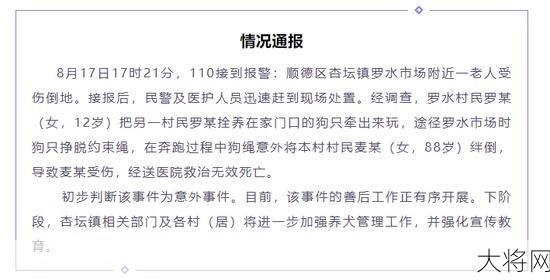 情况通报

8月17日17时21分，110接到报警：顺德区杏坛镇罗水市场附近一老人受伤倒地。接报后，民警及医护人员迅速赶到现场处置。经调查，罗水村民罗某（女，12岁）把另一村民罗某拴养在家门口的狗只牵出来玩，途径罗水市场时狗只挣脱约束绳，在奔跑过程中狗绳意外将本村村民麦某（女，88岁）绊倒，导致麦某受伤，经送医院救治无效死亡。

初步判断该事件为意外事件。目前，该事件的善后工作正有序开展。下阶段，杏坛镇相关部门及各村（居）将进一步加强养犬管理工作，并强化宣传教育。

大将网